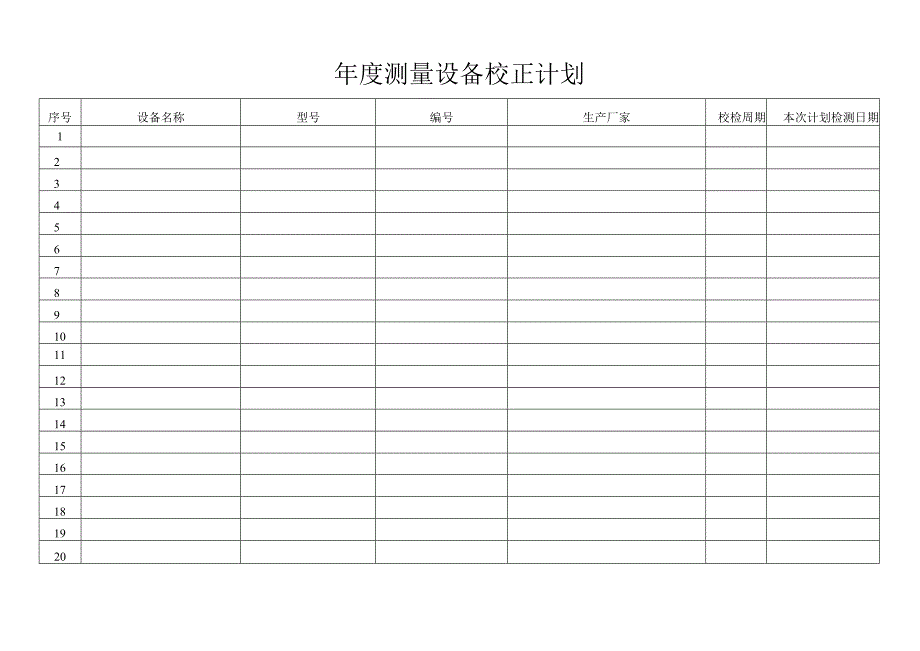 年度测量设备校正计划

| 序号 | 设备名称 | 型号 | 编号 | 生产厂家 | 校检周期 | 本次计划检测日期 |
|---|---|---|---|---|---|---|
| 1 | | | | | | |
| 2 | | | | | | |
| 3 | | | | | | |
| 4 | | | | | | |
| 5 | | | | | | |
| 6 | | | | | | |
| 7 | | | | | | |
| 8 | | | | | | |
| 9 | | | | | | |
| 10 | | | | | | |
| 11 | | | | | | |
| 12 | | | | | | |
| 13 | | | | | | |
| 14 | | | | | | |
| 15 | | | | | | |
| 16 | | | | | | |
| 17 | | | | | | |
| 18 | | | | | | |
| 19 | | | | | | |
| 20 | | | | | | |